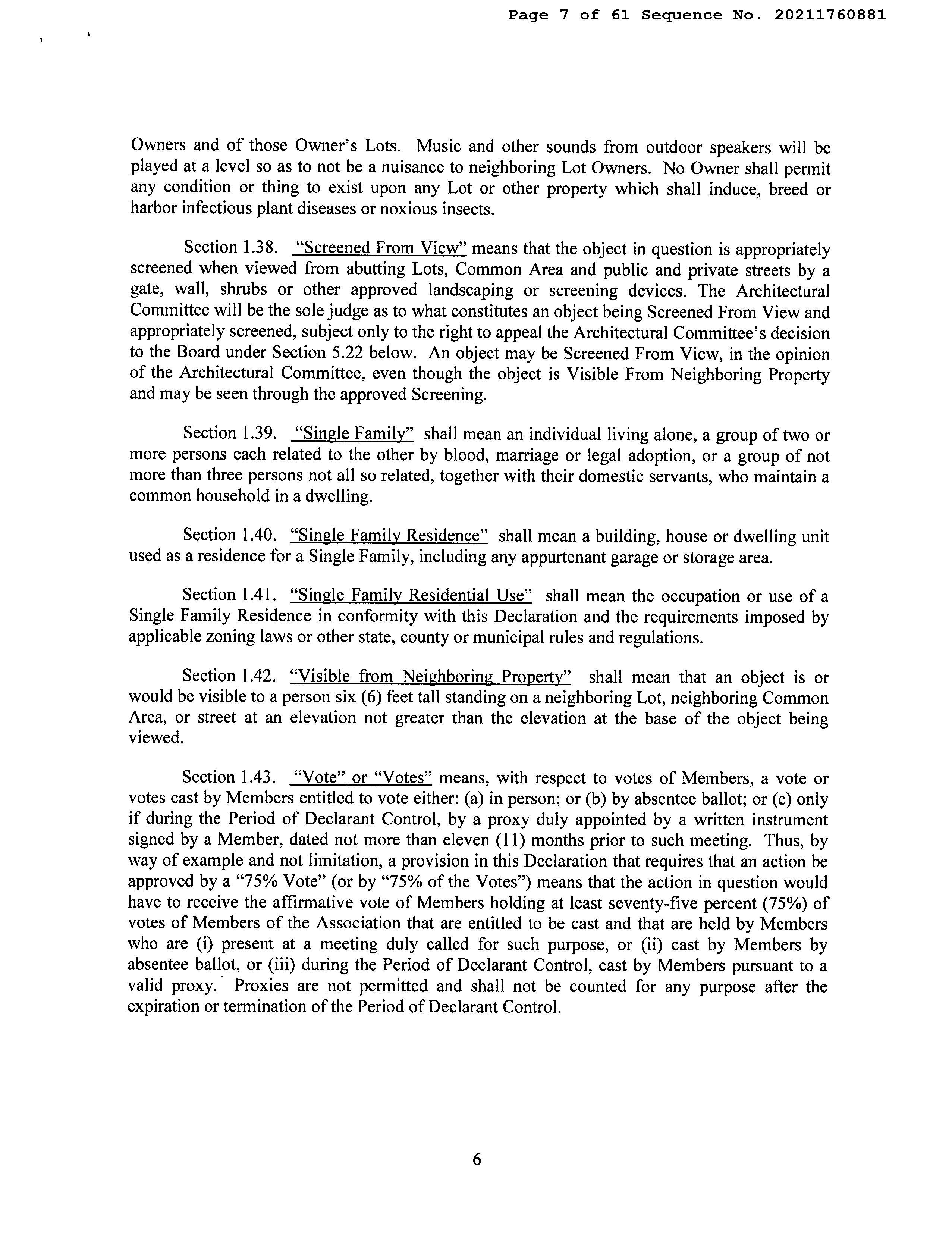 Page 7 of 61 Sequence No. 20211760881

Owners and of those Owner's Lots. Music and other sounds from outdoor speakers will be played at a level so as to not be a nuisance to neighboring Lot Owners. No Owner shall permit any condition or thing to exist upon any Lot or other property which shall induce, breed or harbor infectious plant diseases or noxious insects.

Section 1.38. "Screened From View" means that the object in question is appropriately screened when viewed from abutting Lots, Common Area and public and private streets by a gate, wall, shrubs or other approved landscaping or screening devices. The Architectural Committee will be the sole judge as to what constitutes an object being Screened From View and appropriately screened, subject only to the right to appeal the Architectural Committee's decision to the Board under Section 5.22 below. An object may be Screened From View, in the opinion of the Architectural Committee, even though the object is Visible From Neighboring Property and may be seen through the approved Screening.

Section 1.39. "Single Family" shall mean an individual living alone, a group of two or more persons each related to the other by blood, marriage or legal adoption, or a group of not more than three persons not all so related, together with their domestic servants, who maintain a common household in a dwelling.

Section 1.40. "Single Family Residence" shall mean a building, house or dwelling unit used as a residence for a Single Family, including any appurtenant garage or storage area.

Section 1.41. "Single Family Residential Use" shall mean the occupation or use of a Single Family Residence in conformity with this Declaration and the requirements imposed by applicable zoning laws or other state, county or municipal rules and regulations.

Section 1.42. "Visible from Neighboring Property" shall mean that an object is or would be visible to a person six (6) feet tall standing on a neighboring Lot, neighboring Common Area, or street at an elevation not greater than the elevation at the base of the object being viewed.

Section 1.43. "Vote" or "Votes" means, with respect to votes of Members, a vote or votes cast by Members entitled to vote either: (a) in person; or (b) by absentee ballot; or (c) only if during the Period of Declarant Control, by a proxy duly appointed by a written instrument signed by a Member, dated not more than eleven (11) months prior to such meeting. Thus, by way of example and not limitation, a provision in this Declaration that requires that an action be approved by a "75% Vote" (or by "75% of the Votes") means that the action in question would have to receive the affirmative vote of Members holding at least seventy-five percent (75%) of votes of Members of the Association that are entitled to be cast and that are held by Members who are (i) present at a meeting duly called for such purpose, or (ii) cast by Members by absentee ballot, or (iii) during the Period of Declarant Control, cast by Members pursuant to a valid proxy. Proxies are not permitted and shall not be counted for any purpose after the expiration or termination of the Period of Declarant Control.

6